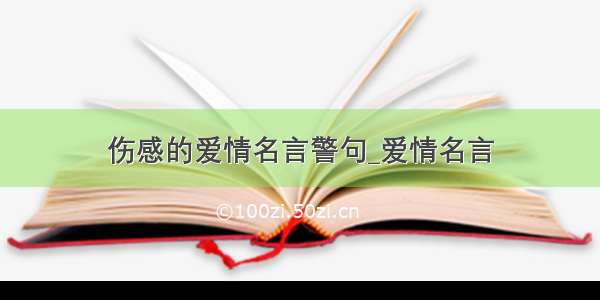 伤感的爱情名言警句_爱情名言

©100zi.50zi.cn